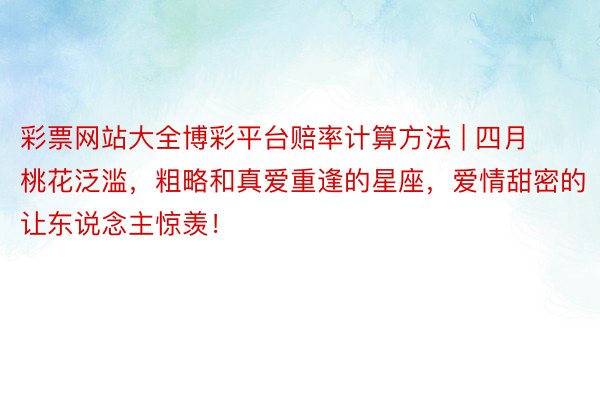 彩票网站大全博彩平台赔率计算方法 | 四月桃花泛滥，粗略和真爱重逢的星座，爱情甜密的让东说念主惊羡！